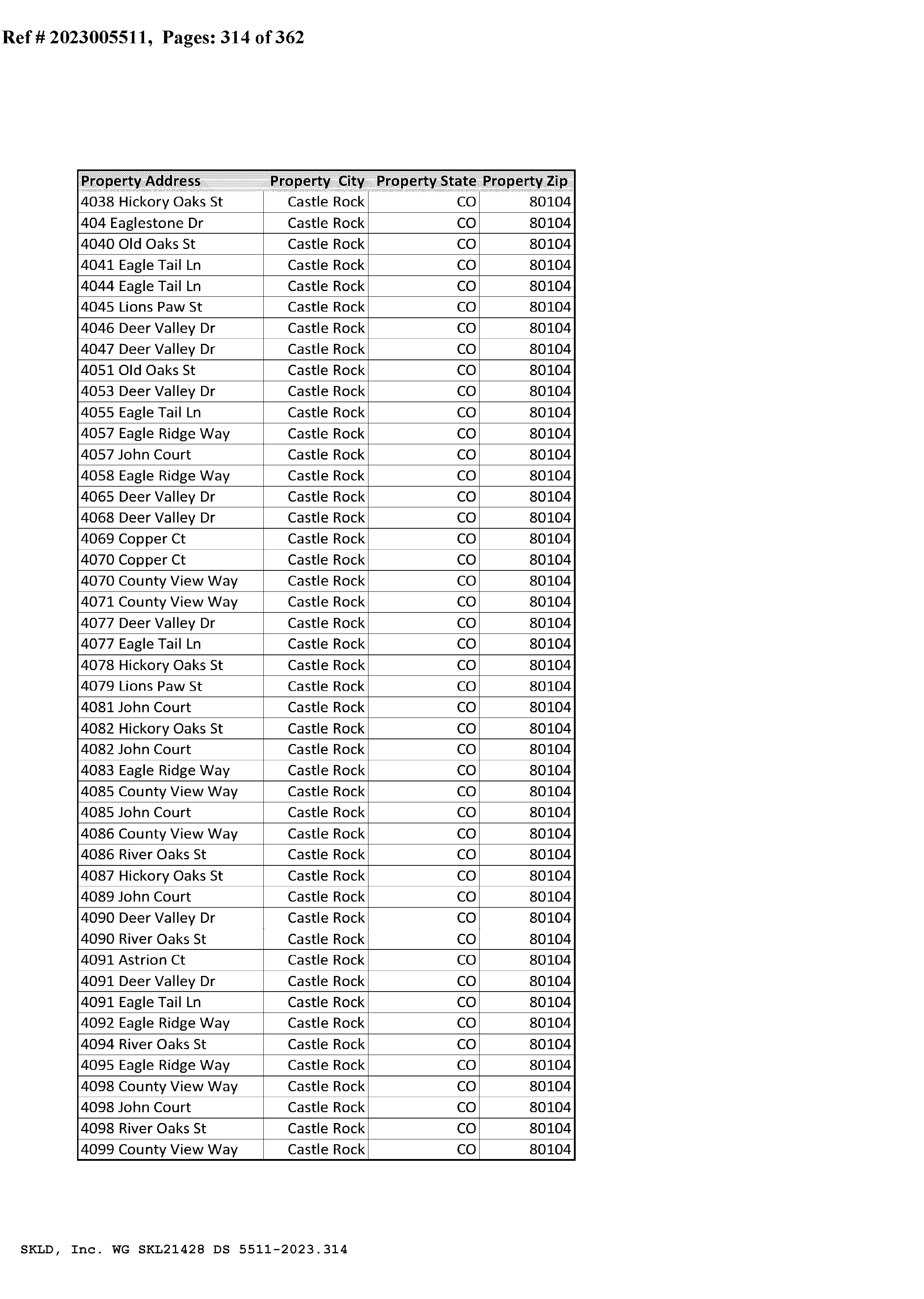 Ref # 2023005511, Pages: 314 of 362

| Property Address | Property City | Property State | Property Zip |
|---|---|---|---|
| 4038 Hickory Oaks St | Castle Rock | CO | 80104 |
| 404 Eaglestone Dr | Castle Rock | CO | 80104 |
| 4040 Old Oaks St | Castle Rock | CO | 80104 |
| 4041 Eagle Tail Ln | Castle Rock | CO | 80104 |
| 4044 Eagle Tail Ln | Castle Rock | CO | 80104 |
| 4045 Lions Paw St | Castle Rock | CO | 80104 |
| 4046 Deer Valley Dr | Castle Rock | CO | 80104 |
| 4047 Deer Valley Dr | Castle Rock | CO | 80104 |
| 4051 Old Oaks St | Castle Rock | CO | 80104 |
| 4053 Deer Valley Dr | Castle Rock | CO | 80104 |
| 4055 Eagle Tail Ln | Castle Rock | CO | 80104 |
| 4057 Eagle Ridge Way | Castle Rock | CO | 80104 |
| 4057 John Court | Castle Rock | CO | 80104 |
| 4058 Eagle Ridge Way | Castle Rock | CO | 80104 |
| 4065 Deer Valley Dr | Castle Rock | CO | 80104 |
| 4068 Deer Valley Dr | Castle Rock | CO | 80104 |
| 4069 Copper Ct | Castle Rock | CO | 80104 |
| 4070 Copper Ct | Castle Rock | CO | 80104 |
| 4070 County View Way | Castle Rock | CO | 80104 |
| 4071 County View Way | Castle Rock | CO | 80104 |
| 4077 Deer Valley Dr | Castle Rock | CO | 80104 |
| 4077 Eagle Tail Ln | Castle Rock | CO | 80104 |
| 4078 Hickory Oaks St | Castle Rock | CO | 80104 |
| 4079 Lions Paw St | Castle Rock | CO | 80104 |
| 4081 John Court | Castle Rock | CO | 80104 |
| 4082 Hickory Oaks St | Castle Rock | CO | 80104 |
| 4082 John Court | Castle Rock | CO | 80104 |
| 4083 Eagle Ridge Way | Castle Rock | CO | 80104 |
| 4085 County View Way | Castle Rock | CO | 80104 |
| 4085 John Court | Castle Rock | CO | 80104 |
| 4086 County View Way | Castle Rock | CO | 80104 |
| 4086 River Oaks St | Castle Rock | CO | 80104 |
| 4087 Hickory Oaks St | Castle Rock | CO | 80104 |
| 4089 John Court | Castle Rock | CO | 80104 |
| 4090 Deer Valley Dr | Castle Rock | CO | 80104 |
| 4090 River Oaks St | Castle Rock | CO | 80104 |
| 4091 Astrion Ct | Castle Rock | CO | 80104 |
| 4091 Deer Valley Dr | Castle Rock | CO | 80104 |
| 4091 Eagle Tail Ln | Castle Rock | CO | 80104 |
| 4092 Eagle Ridge Way | Castle Rock | CO | 80104 |
| 4094 River Oaks St | Castle Rock | CO | 80104 |
| 4095 Eagle Ridge Way | Castle Rock | CO | 80104 |
| 4098 County View Way | Castle Rock | CO | 80104 |
| 4098 John Court | Castle Rock | CO | 80104 |
| 4098 River Oaks St | Castle Rock | CO | 80104 |
| 4099 County View Way | Castle Rock | CO | 80104 |

SKLD, Inc. WG SKL21428 DS 5511-2023.314